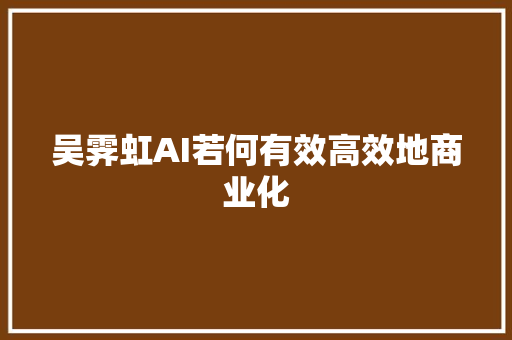 吴霁虹AI若何有效高效地商业化